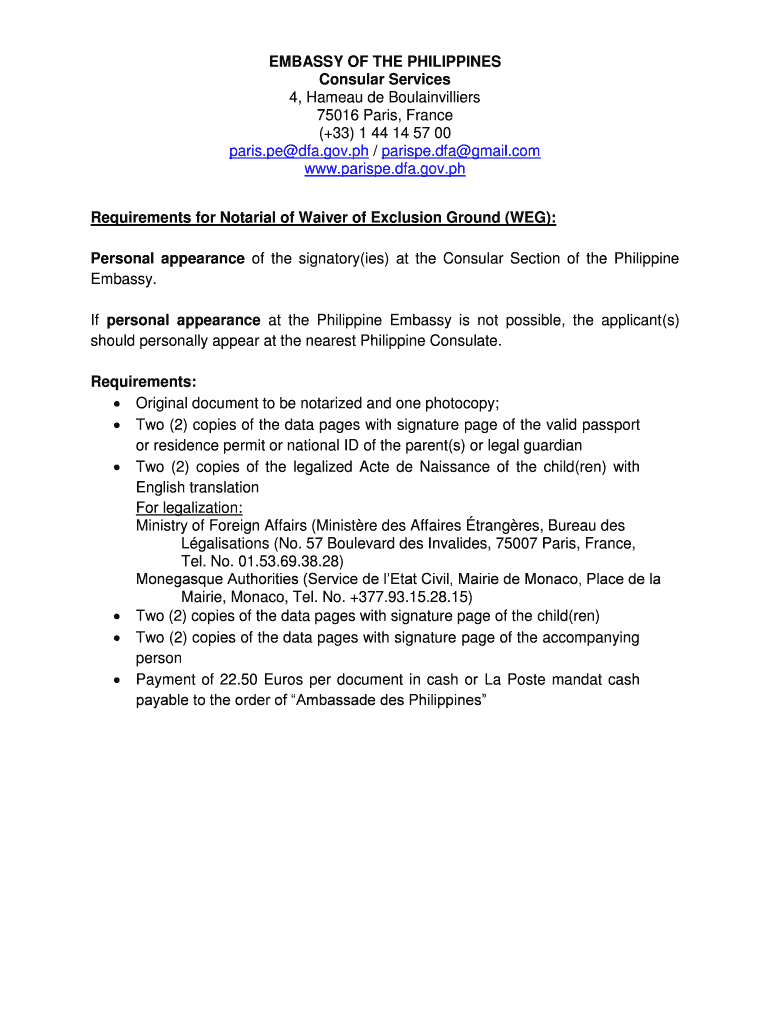 EMBASSY OF THE PHILIPPINES
Consular Services
4, Hameau de Boulainvilliers
75016 Paris, France
(+33) 1 44 14 57 00
paris.pe@dfa.gov.ph / parispe.dfa@gmail.com
www.parispe.dfa.gov.ph

Requirements for Notarial of Waiver of Exclusion Ground (WEG):

Personal appearance of the signatory(ies) at the Consular Section of the Philippine Embassy.

If personal appearance at the Philippine Embassy is not possible, the applicant(s) should personally appear at the nearest Philippine Consulate.

Requirements:
• Original document to be notarized and one photocopy;
• Two (2) copies of the data pages with signature page of the valid passport or residence permit or national ID of the parent(s) or legal guardian
• Two (2) copies of the legalized Acte de Naissance of the child(ren) with English translation
For legalization:
Ministry of Foreign Affairs (Ministère des Affaires Étrangères, Bureau des Légalisations (No. 57 Boulevard des Invalides, 75007 Paris, France, Tel. No. 01.53.69.38.28)
Monegasque Authorities (Service de l'Etat Civil, Mairie de Monaco, Place de la Mairie, Monaco, Tel. No. +377.93.15.28.15)
• Two (2) copies of the data pages with signature page of the child(ren)
• Two (2) copies of the data pages with signature page of the accompanying person
• Payment of 22.50 Euros per document in cash or La Poste mandat cash payable to the order of "Ambassade des Philippines"